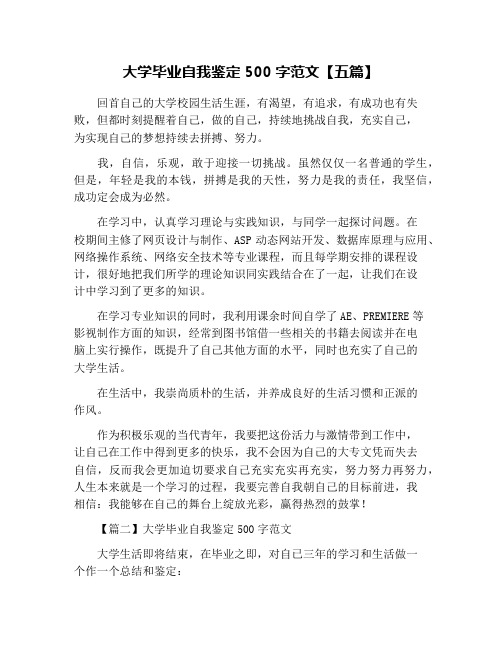 大学毕业自我鉴定 500 字范文【五篇】

回首自己的大学校园生活生涯，有渴望，有追求，有成功也有失败，但都时刻提醒着自己，做的自己，持续地挑战自我，充实自己，为实现自己的梦想持续去拼搏、努力。

我，自信，乐观，敢于迎接一切挑战。虽然仅仅一名普通的学生，但是，年轻是我的本钱，拼搏是我的天性，努力是我的责任，我坚信，成功定会成为必然。

在学习中，认真学习理论与实践知识，与同学一起探讨问题。在校期间主修了网页设计与制作、ASP 动态网站开发、数据库原理与应用、网络操作系统、网络安全技术等专业课程，而且每学期安排的课程设计，很好地把我们所学的理论知识同实践结合在了一起，让我们在设计中学习到了更多的知识。

在学习专业知识的同时，我利用课余时间自学了 AE、PREMIERE 等影视制作方面的知识，经常到图书馆借一些相关的书籍去阅读并在电脑上实行操作，既提升了自己其他方面的水平，同时也充实了自己的大学生活。

在生活中，我崇尚质朴的生活，并养成良好的生活习惯和正派的作风。

作为积极乐观的当代青年，我要把这份活力与激情带到工作中，让自己在工作中得到更多的快乐，我不会因为自己的大专文凭而失去自信，反而我会更加迫切要求自己充实充实再充实，努力努力再努力，人生本来就是一个学习的过程，我要完善自我朝自己的目标前进，我相信：我能够在自己的舞台上绽放光彩，赢得热烈的鼓掌！

【篇二】大学毕业自我鉴定 500 字范文

大学生活即将结束，在毕业之即，对自己三年的学习和生活做一个作一个总结和鉴定：